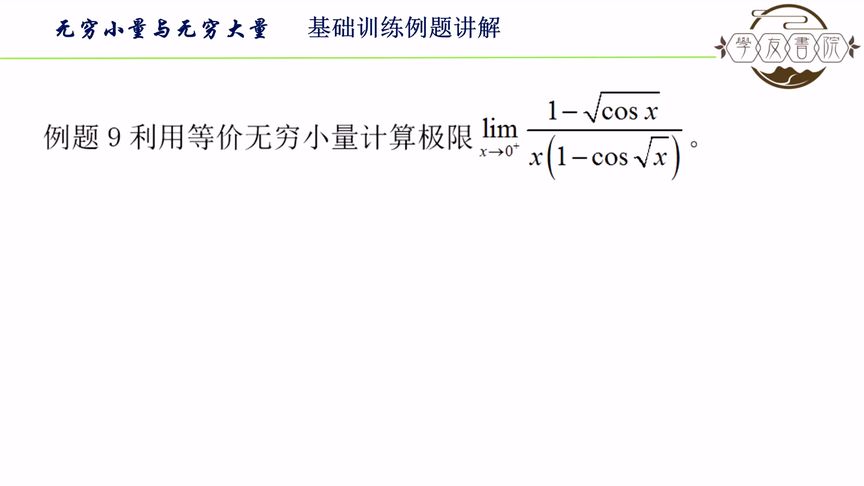 无穷小量与无穷大量　　基础训练例题讲解

學友書院

例题 9 利用等价无穷小量计算极限 $\lim_{x \to 0^+} \frac{1-\sqrt{\cos x}}{x\left(1-\cos\sqrt{x}\right)}$。